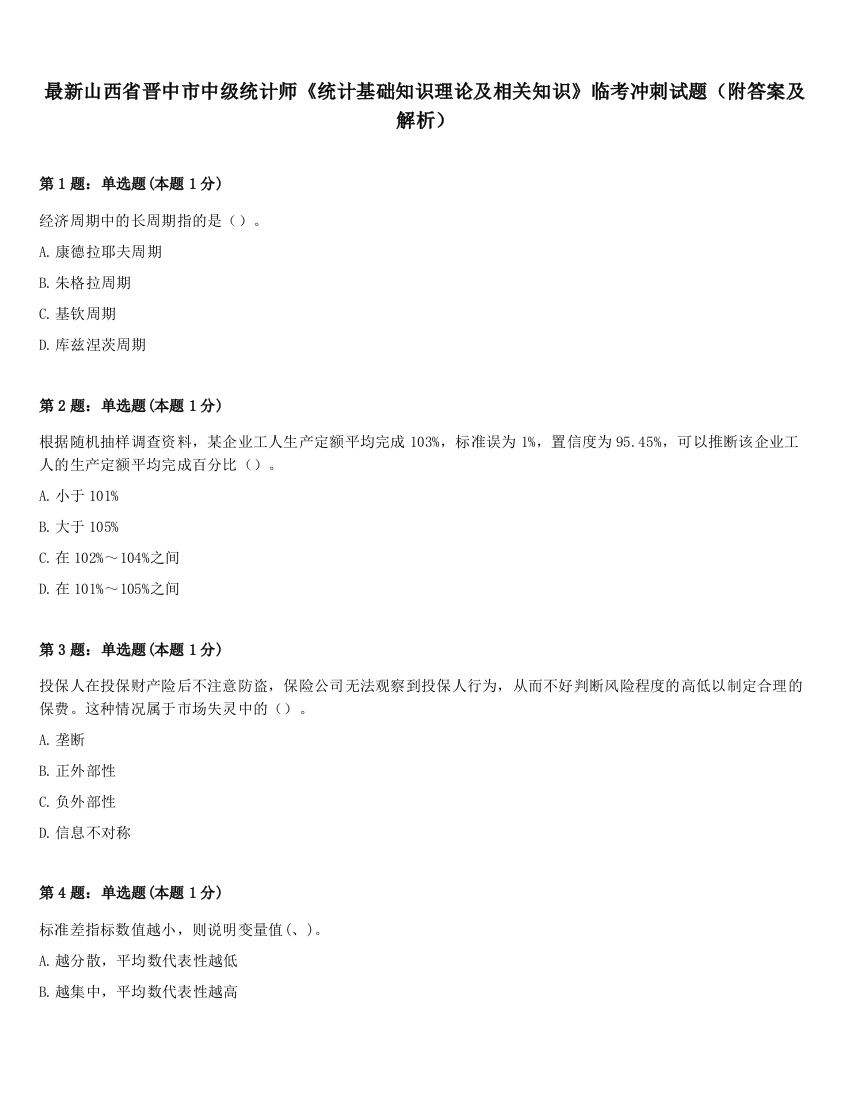 最新山西省晋中市中级统计师《统计基础知识理论及相关知识》临考冲刺试题（附答案及解析）

第 1 题：单选题（本题 1 分）

经济周期中的长周期指的是（）。

A. 康德拉耶夫周期

B. 朱格拉周期

C. 基钦周期

D. 库兹涅茨周期

第 2 题：单选题（本题 1 分）

根据随机抽样调查资料，某企业工人生产定额平均完成 103%，标准误为 1%，置信度为 95.45%，可以推断该企业工人的生产定额平均完成百分比（）。

A. 小于 101%

B. 大于 105%

C. 在 102%～104%之间

D. 在 101%～105%之间

第 3 题：单选题（本题 1 分）

投保人在投保财产险后不注意防盗，保险公司无法观察到投保人行为，从而不好判断风险程度的高低以制定合理的保费。这种情况属于市场失灵中的（）。

A. 垄断

B. 正外部性

C. 负外部性

D. 信息不对称

第 4 题：单选题（本题 1 分）

标准差指标数值越小，则说明变量值(、)。

A. 越分散，平均数代表性越低

B. 越集中，平均数代表性越高